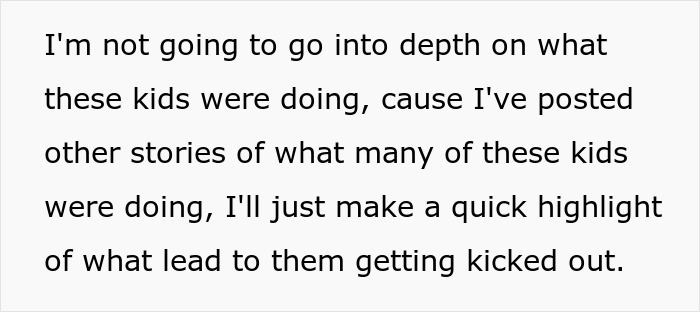 I'm not going to go into depth on what these kids were doing, cause I've posted other stories of what many of these kids were doing, I'll just make a quick highlight of what lead to them getting kicked out.